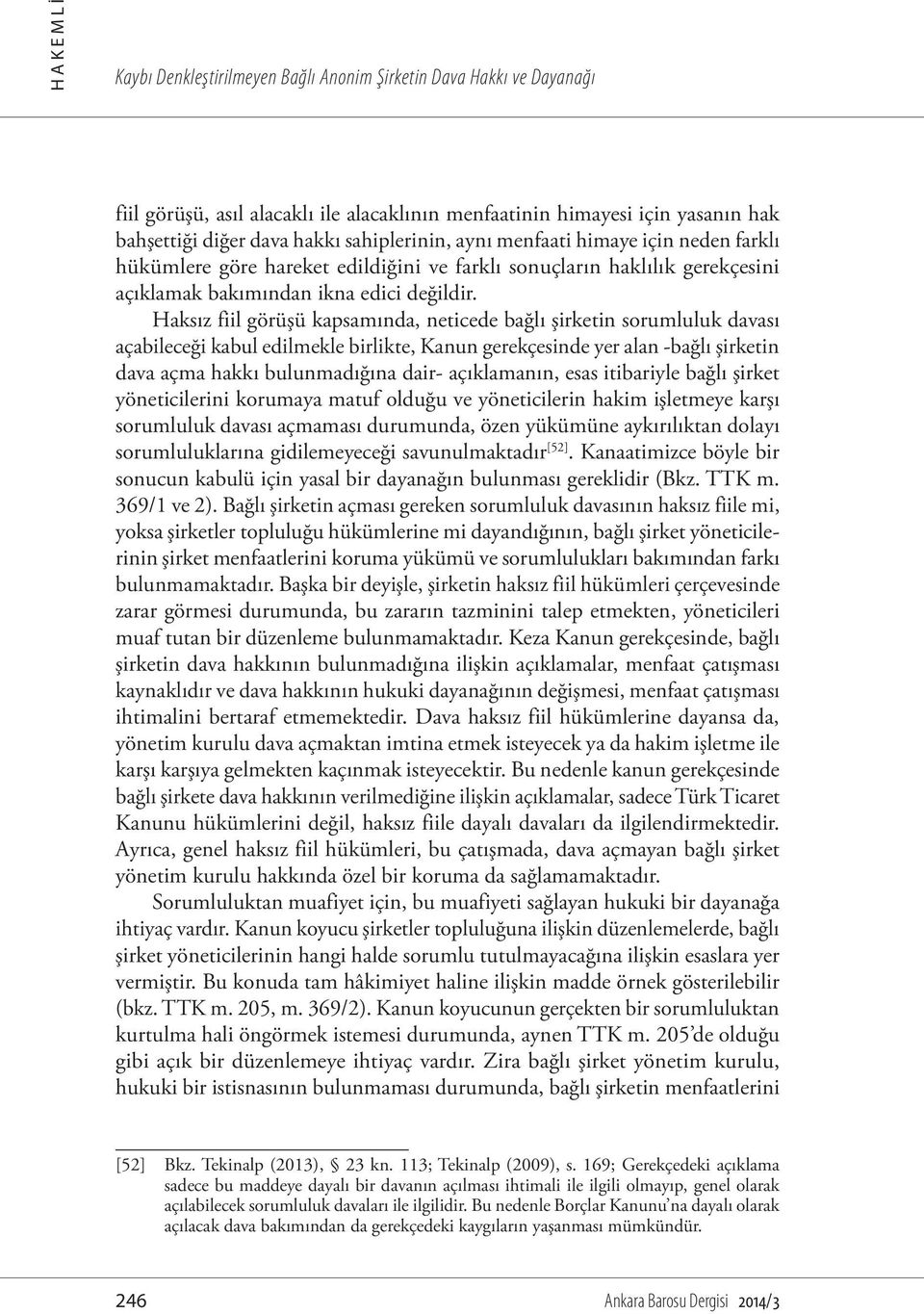 HAKEMLİ

Kaybı Denkleştirilmeyen Bağlı Anonim Şirketin Dava Hakkı ve Dayanağı

fiil görüşü, asıl alacaklı ile alacaklının menfaatinin himayesi için yasanın hak bahşettiği diğer dava hakkı sahiplerinin, aynı menfaati himaye için neden farklı hükümlere göre hareket edildiğini ve farklı sonuçların haklılık gerekçesini açıklamak bakımından ikna edici değildir.

Haksız fiil görüşü kapsamında, neticede bağlı şirketin sorumluluk davası açabileceği kabul edilmekle birlikte, Kanun gerekçesinde yer alan -bağlı şirketin dava açma hakkı bulunmadığına dair- açıklamanın, esas itibariyle bağlı şirket yöneticilerini korumaya matuf olduğu ve yöneticilerin hakim işletmeye karşı sorumluluk davası açmaması durumunda, özen yükümüne aykırılıktan dolayı sorumluluklarına gidilemeyeceği savunulmaktadır$^{[52]}$. Kanaatimizce böyle bir sonucun kabulü için yasal bir dayanağın bulunması gereklidir (Bkz. TTK m. 369/1 ve 2). Bağlı şirketin açması gereken sorumluluk davasının haksız fiile mi, yoksa şirketler topluluğu hükümlerine mi dayandığının, bağlı şirket yöneticilerinin şirket menfaatlerini koruma yükümü ve sorumlulukları bakımından farkı bulunmamaktadır. Başka bir deyişle, şirketin haksız fiil hükümleri çerçevesinde zarar görmesi durumunda, bu zararın tazminini talep etmekten, yöneticileri muaf tutan bir düzenleme bulunmamaktadır. Keza Kanun gerekçesinde, bağlı şirketin dava hakkının bulunmadığına ilişkin açıklamalar, menfaat çatışması kaynaklıdır ve dava hakkının hukuki dayanağının değişmesi, menfaat çatışması ihtimalini bertaraf etmemektedir. Dava haksız fiil hükümlerine dayansa da, yönetim kurulu dava açmaktan imtina etmek isteyecek ya da hakim işletme ile karşı karşıya gelmekten kaçınmak isteyecektir. Bu nedenle kanun gerekçesinde bağlı şirkete dava hakkının verilmediğine ilişkin açıklamalar, sadece Türk Ticaret Kanunu hükümlerini değil, haksız fiile dayalı davaları da ilgilendirmektedir. Ayrıca, genel haksız fiil hükümleri, bu çatışmada, dava açmayan bağlı şirket yönetim kurulu hakkında özel bir koruma da sağlamamaktadır.

Sorumluluktan muafiyet için, bu muafiyeti sağlayan hukuki bir dayanağa ihtiyaç vardır. Kanun koyucu şirketler topluluğuna ilişkin düzenlemelerde, bağlı şirket yöneticilerinin hangi halde sorumlu tutulmayacağına ilişkin esaslara yer vermiştir. Bu konuda tam hâkimiyet haline ilişkin madde örnek gösterilebilir (bkz. TTK m. 205, m. 369/2). Kanun koyucunun gerçekten bir sorumluluktan kurtulma hali öngörmek istemesi durumunda, aynen TTK m. 205'de olduğu gibi açık bir düzenlemeye ihtiyaç vardır. Zira bağlı şirket yönetim kurulu, hukuki bir istisnasının bulunmaması durumunda, bağlı şirketin menfaatlerini

[52] Bkz. Tekinalp (2013), § 23 kn. 113; Tekinalp (2009), s. 169; Gerekçedeki açıklama sadece bu maddeye dayalı bir davanın açılması ihtimali ile ilgili olmayıp, genel olarak açılabilecek sorumluluk davaları ile ilgilidir. Bu nedenle Borçlar Kanunu'na dayalı olarak açılacak dava bakımından da gerekçedeki kaygıların yaşanması mümkündür.

246 Ankara Barosu Dergisi 2014/3